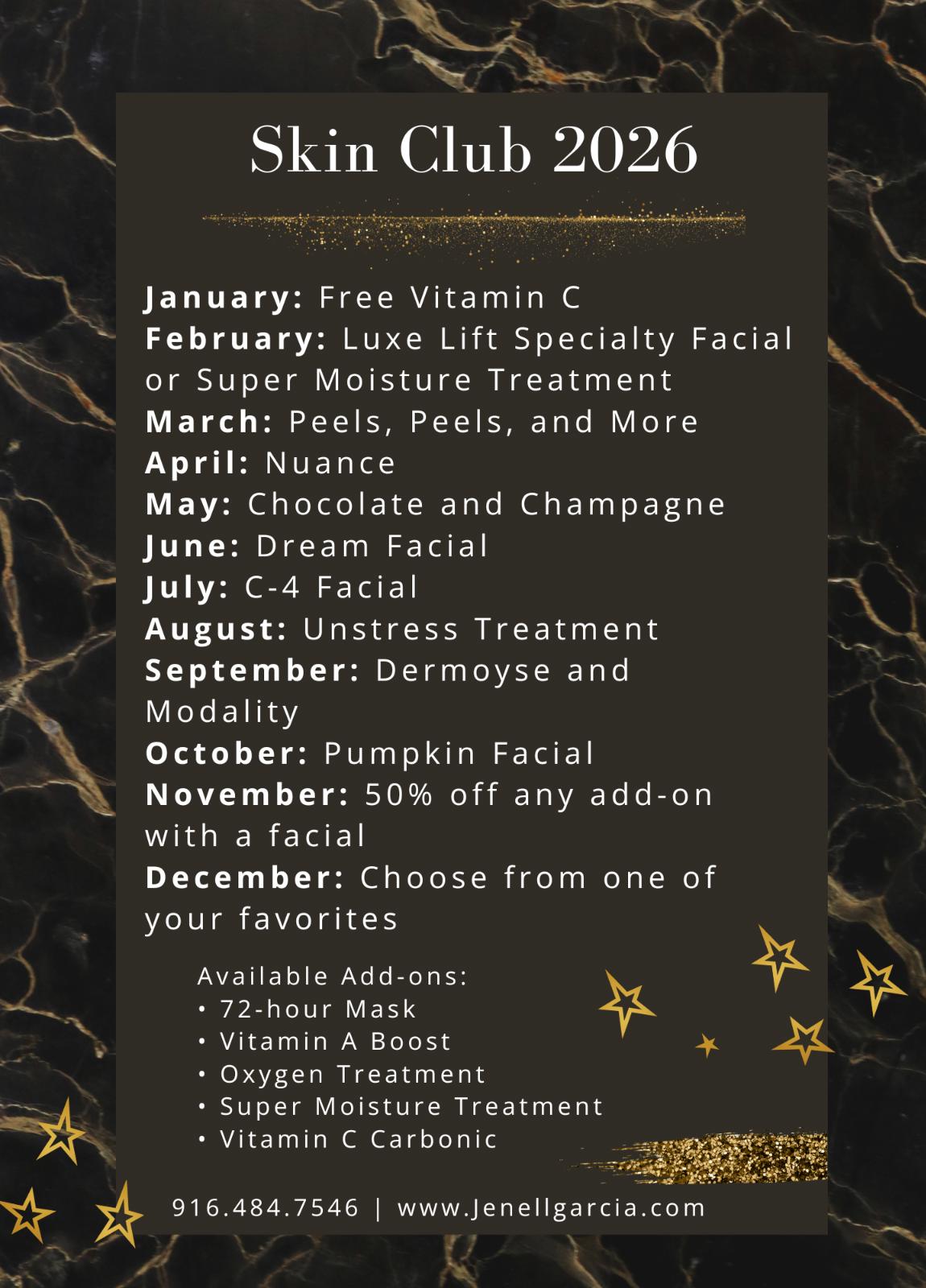 Skin Club 2026

January: Free Vitamin C
February: Luxe Lift Specialty Facial or Super Moisture Treatment
March: Peels, Peels, and More
April: Nuance
May: Chocolate and Champagne
June: Dream Facial
July: C-4 Facial
August: Unstress Treatment
September: Dermoyse and Modality
October: Pumpkin Facial
November: 50% off any add-on with a facial
December: Choose from one of your favorites

Available Add-ons:
• 72-hour Mask
• Vitamin A Boost
• Oxygen Treatment
• Super Moisture Treatment
• Vitamin C Carbonic

916.484.7546 | www.Jenellgarcia.com